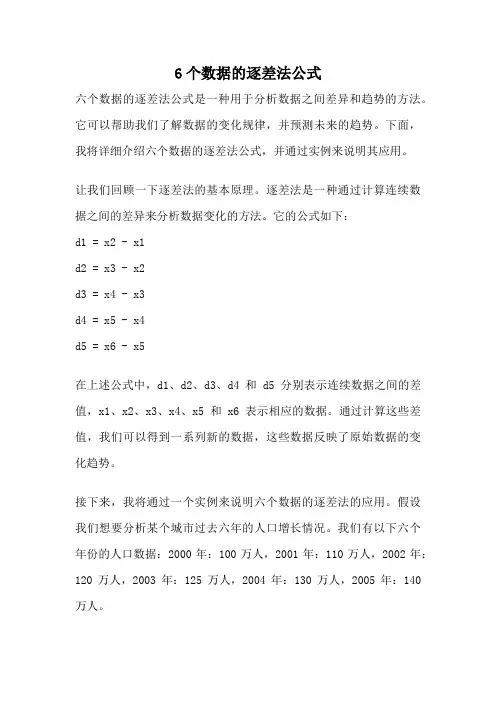 6个数据的逐差法公式

六个数据的逐差法公式是一种用于分析数据之间差异和趋势的方法。它可以帮助我们了解数据的变化规律，并预测未来的趋势。下面，我将详细介绍六个数据的逐差法公式，并通过实例来说明其应用。

让我们回顾一下逐差法的基本原理。逐差法是一种通过计算连续数据之间的差异来分析数据变化的方法。它的公式如下：

d1 = x2 - x1

d2 = x3 - x2

d3 = x4 - x3

d4 = x5 - x4

d5 = x6 - x5

在上述公式中，d1、d2、d3、d4 和 d5 分别表示连续数据之间的差值，x1、x2、x3、x4、x5 和 x6 表示相应的数据。通过计算这些差值，我们可以得到一系列新的数据，这些数据反映了原始数据的变化趋势。

接下来，我将通过一个实例来说明六个数据的逐差法的应用。假设我们想要分析某个城市过去六年的人口增长情况。我们有以下六个年份的人口数据：2000 年：100 万人，2001 年：110 万人，2002 年：120 万人，2003 年：125 万人，2004 年：130 万人，2005 年：140 万人。